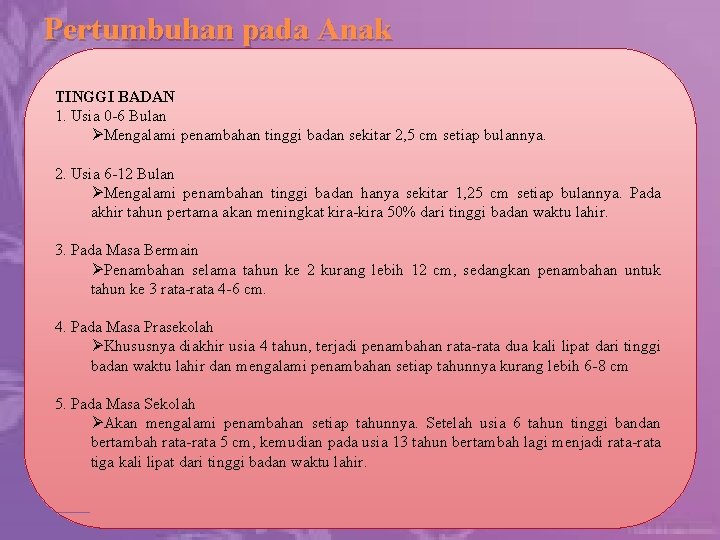 Pertumbuhan pada Anak

TINGGI BADAN
1. Usia 0-6 Bulan
➢Mengalami penambahan tinggi badan sekitar 2,5 cm setiap bulannya.

2. Usia 6-12 Bulan
➢Mengalami penambahan tinggi badan hanya sekitar 1,25 cm setiap bulannya. Pada akhir tahun pertama akan meningkat kira-kira 50% dari tinggi badan waktu lahir.

3. Pada Masa Bermain
➢Penambahan selama tahun ke 2 kurang lebih 12 cm, sedangkan penambahan untuk tahun ke 3 rata-rata 4-6 cm.

4. Pada Masa Prasekolah
➢Khususnya diakhir usia 4 tahun, terjadi penambahan rata-rata dua kali lipat dari tinggi badan waktu lahir dan mengalami penambahan setiap tahunnya kurang lebih 6-8 cm

5. Pada Masa Sekolah
➢Akan mengalami penambahan setiap tahunnya. Setelah usia 6 tahun tinggi bandan bertambah rata-rata 5 cm, kemudian pada usia 13 tahun bertambah lagi menjadi rata-rata tiga kali lipat dari tinggi badan waktu lahir.